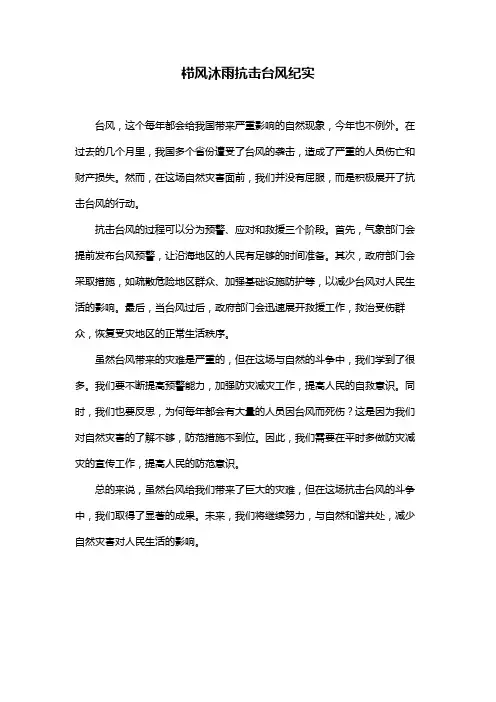 栉风沐雨抗击台风纪实

台风，这个每年都会给我国带来严重影响的自然现象，今年也不例外。在过去的几个月里，我国多个省份遭受了台风的袭击，造成了严重的人员伤亡和财产损失。然而，在这场自然灾害面前，我们并没有屈服，而是积极展开了抗击台风的行动。

抗击台风的过程可以分为预警、应对和救援三个阶段。首先，气象部门会提前发布台风预警，让沿海地区的人民有足够的时间准备。其次，政府部门会采取措施，如疏散危险地区群众、加强基础设施防护等，以减少台风对人民生活的影响。最后，当台风过后，政府部门会迅速展开救援工作，救治受伤群众，恢复受灾地区的正常生活秩序。

虽然台风带来的灾难是严重的，但在这场与自然的斗争中，我们学到了很多。我们要不断提高预警能力，加强防灾减灾工作，提高人民的自救意识。同时，我们也要反思，为何每年都会有大量的人员因台风而死伤？这是因为我们对自然灾害的了解不够，防范措施不到位。因此，我们需要在平时多做防灾减灾的宣传工作，提高人民的防范意识。

总的来说，虽然台风给我们带来了巨大的灾难，但在这场抗击台风的斗争中，我们取得了显著的成果。未来，我们将继续努力，与自然和谐共处，减少自然灾害对人民生活的影响。